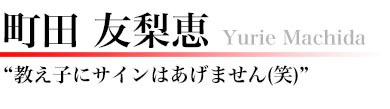 町田 友梨恵 Yurie Machida

“教え子にサインはあげません(笑)”